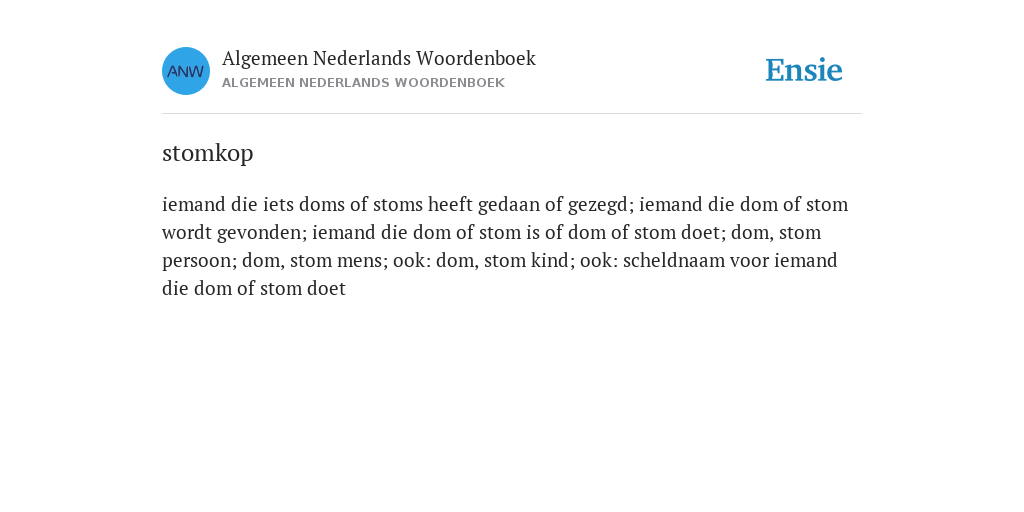 ANW

Algemeen Nederlands Woordenboek
ALGEMEEN NEDERLANDS WOORDENBOEK

Ensie

stomkop

iemand die iets doms of stoms heeft gedaan of gezegd; iemand die dom of stom wordt gevonden; iemand die dom of stom is of dom of stom doet; dom, stom persoon; dom, stom mens; ook: dom, stom kind; ook: scheldnaam voor iemand die dom of stom doet